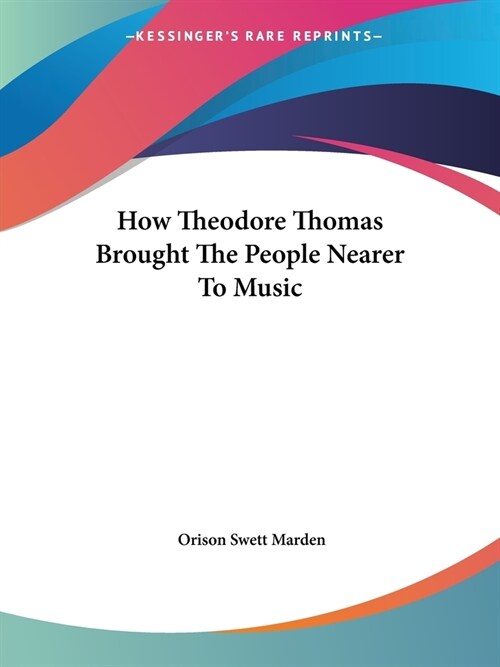 —KESSINGER'S RARE REPRINTS—

How Theodore Thomas Brought The People Nearer To Music

Orison Swett Marden